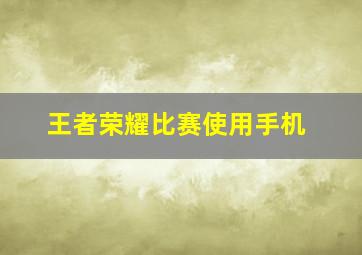 王者荣耀比赛使用手机